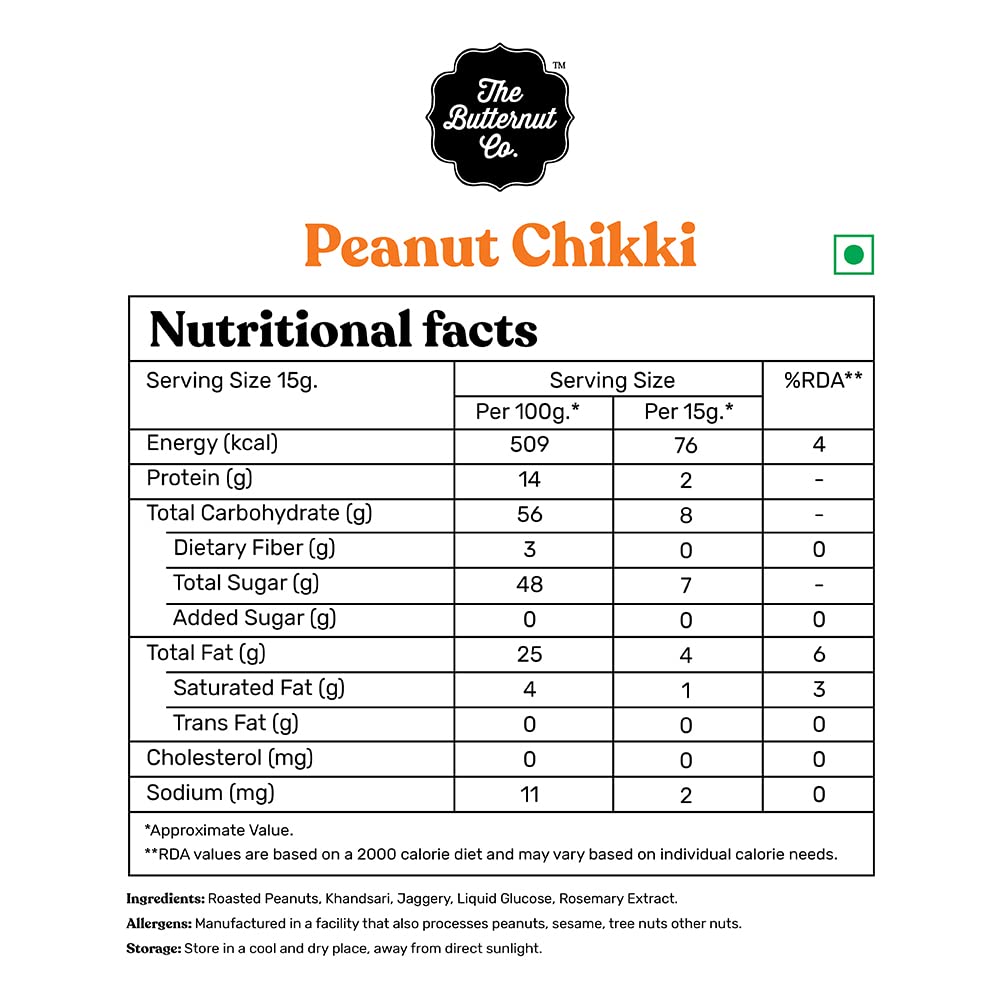 The Butternut Co.™

Peanut Chikki

Nutritional facts

| Serving Size 15g. | Serving Size Per 100g.* | Serving Size Per 15g.* | %RDA** |
|---|---|---|---|
| Energy (kcal) | 509 | 76 | 4 |
| Protein (g) | 14 | 2 | - |
| Total Carbohydrate (g) | 56 | 8 | - |
| Dietary Fiber (g) | 3 | 0 | 0 |
| Total Sugar (g) | 48 | 7 | - |
| Added Sugar (g) | 0 | 0 | 0 |
| Total Fat (g) | 25 | 4 | 6 |
| Saturated Fat (g) | 4 | 1 | 3 |
| Trans Fat (g) | 0 | 0 | 0 |
| Cholesterol (mg) | 0 | 0 | 0 |
| Sodium (mg) | 11 | 2 | 0 |

*Approximate Value.
**RDA values are based on a 2000 calorie diet and may vary based on individual calorie needs.

Ingredients: Roasted Peanuts, Khandsari, Jaggery, Liquid Glucose, Rosemary Extract.
Allergens: Manufactured in a facility that also processes peanuts, sesame, tree nuts other nuts.
Storage: Store in a cool and dry place, away from direct sunlight.